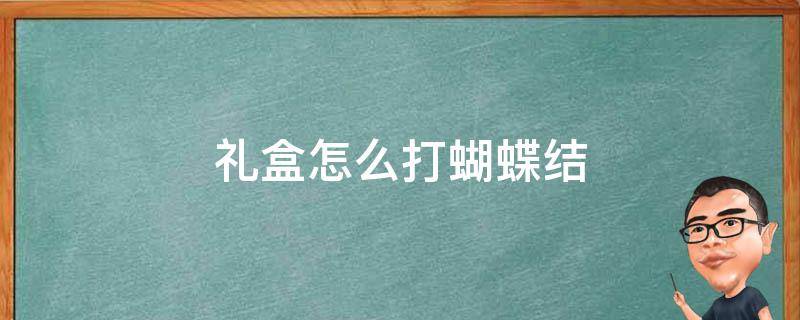 礼盒怎么打蝴蝶结